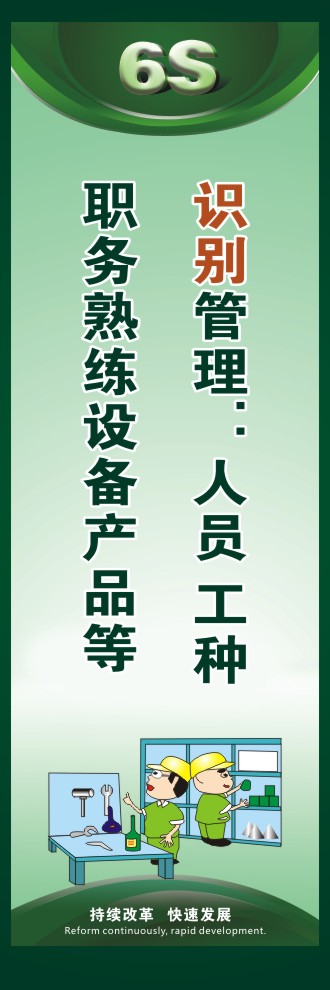 6S

识别管理：人员 工种

职务熟练设备产品等

持续改革 快速发展
Reform continuously, rapid development.